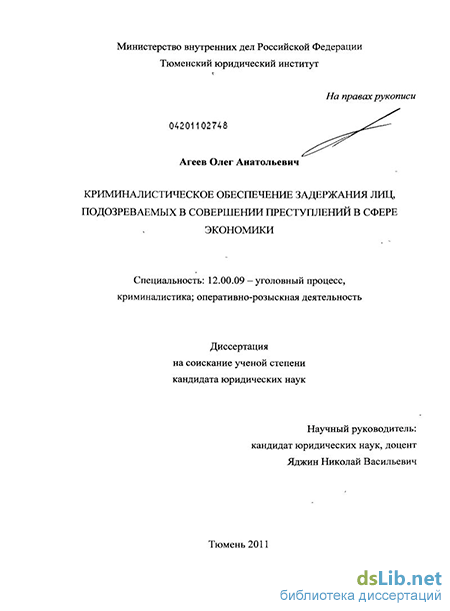 Министерство внутренних дел Российской Федерации
Тюменский юридический институт

На правах рукописи

04201102748

Агеев Олег Анатольевич

КРИМИНАЛИСТИЧЕСКОЕ ОБЕСПЕЧЕНИЕ ЗАДЕРЖАНИЯ ЛИЦ, ПОДОЗРЕВАЕМЫХ В СОВЕРШЕНИИ ПРЕСТУПЛЕНИЙ В СФЕРЕ ЭКОНОМИКИ

Специальность: 12.00.09 – уголовный процесс, криминалистика; оперативно-розыскная деятельность

Диссертация
на соискание ученой степени
кандидата юридических наук

Научный руководитель:
кандидат юридических наук, доцент
Яджин Николай Васильевич

Тюмень 2011

dsLib.net
библиотека диссертаций